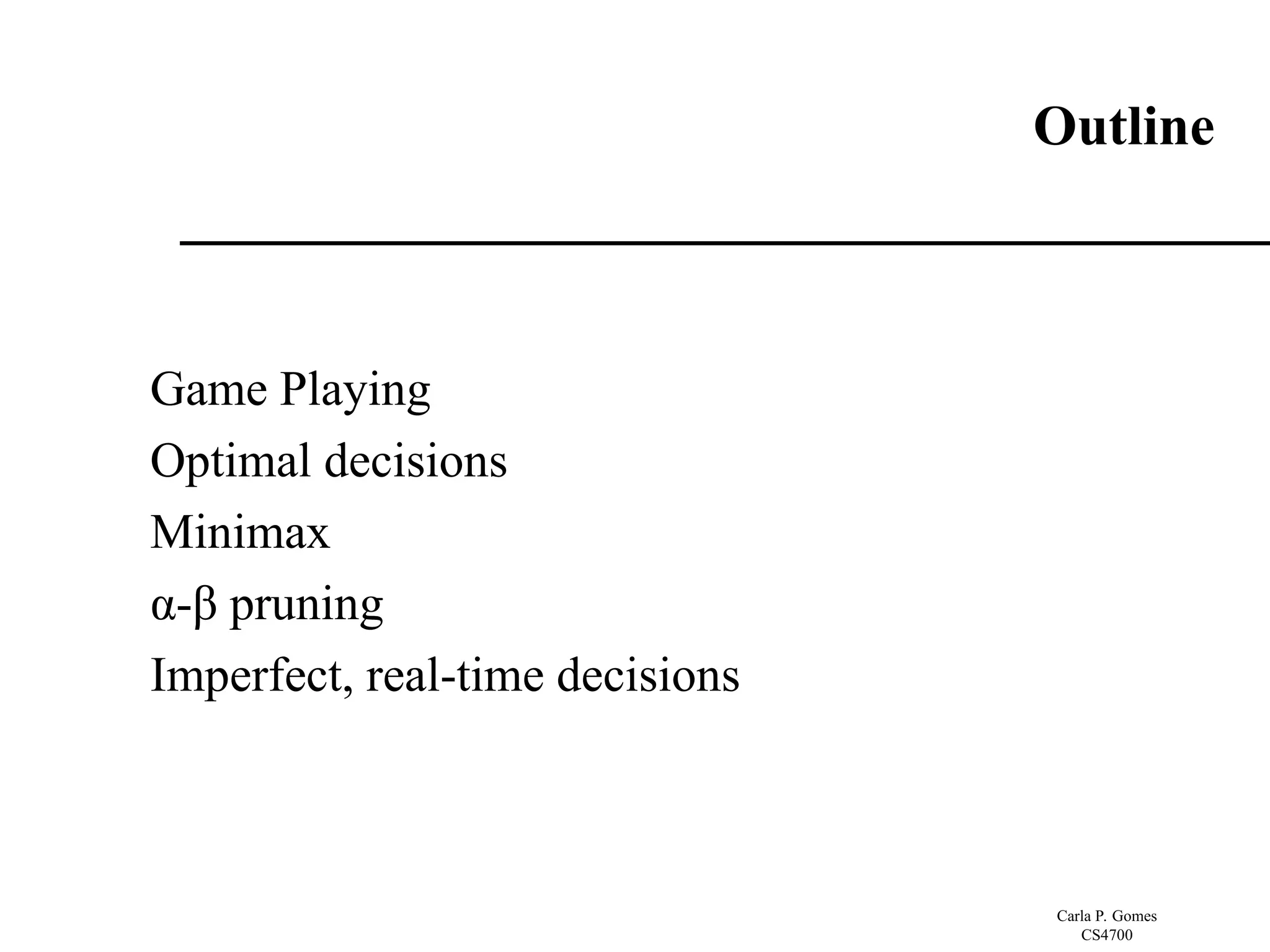 Outline

Game Playing

Optimal decisions

Minimax

α-β pruning

Imperfect, real-time decisions

Carla P. Gomes
CS4700